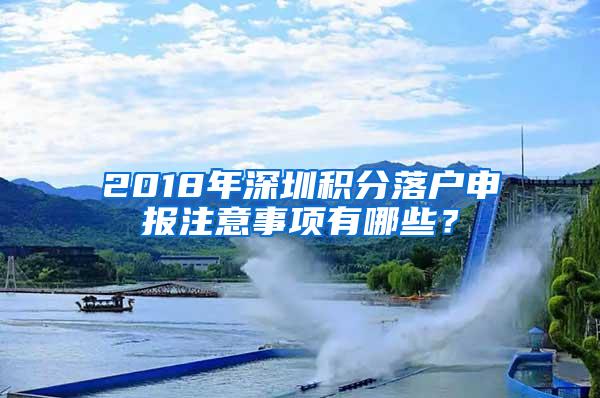 2018年深圳积分落户申报注意事项有哪些？